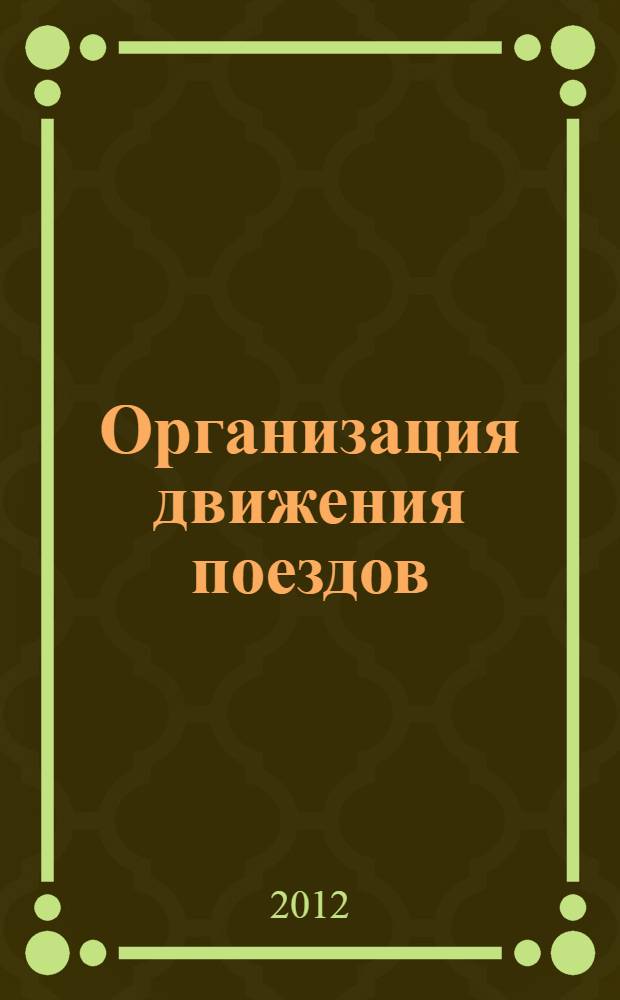 Организация движения поездов

2012